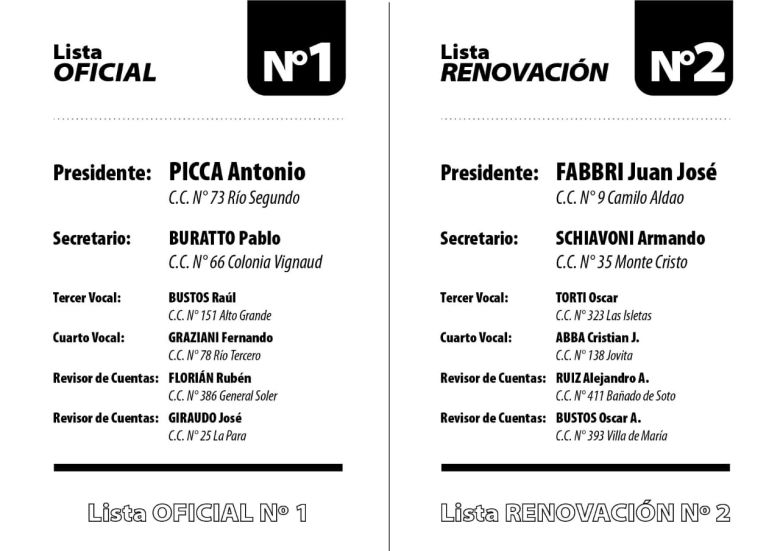 Lista
OFICIAL

Nº1

Presidente: PICCA Antonio
C.C. N° 73 Río Segundo

Secretario: BURATTO Pablo
C.C. N° 66 Colonia Vignaud

Tercer Vocal: BUSTOS Raúl
C.C. N° 151 Alto Grande

Cuarto Vocal: GRAZIANI Fernando
C.C. N° 78 Río Tercero

Revisor de Cuentas: FLORIÁN Rubén
C.C. N° 386 General Soler

Revisor de Cuentas: GIRAUDO José
C.C. N° 25 La Para

Lista OFICIAL Nº 1

Lista
RENOVACIÓN

Nº2

Presidente: FABBRI Juan José
C.C. N° 9 Camilo Aldao

Secretario: SCHIAVONI Armando
C.C. N° 35 Monte Cristo

Tercer Vocal: TORTI Oscar
C.C. N° 323 Las Isletas

Cuarto Vocal: ABBA Cristian J.
C.C. N° 138 Jovita

Revisor de Cuentas: RUIZ Alejandro A.
C.C. N° 411 Bañado de Soto

Revisor de Cuentas: BUSTOS Oscar A.
C.C. N° 393 Villa de María

Lista RENOVACIÓN Nº 2